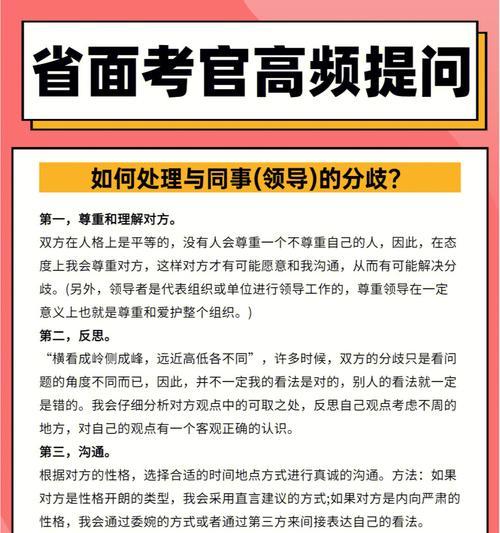 省面考官高频提问

如何处理与同事(领导)的分歧?

第一，尊重和理解对方。
双方在人格上是平等的，没有人会尊重一个不尊重自己的人，因此，在态度上我会尊重对方，这样对方才有可能愿意和我沟通，从而有可能解决分歧。(另外，领导者是代表组织或单位进行领导工作的，尊重领导在一定意义上也就是尊重和爱护整个组织。)
第二，反思。
“横看成岭侧成峰，远近高低各不同”，许多时候，双方的分歧只是看问题的角度不同而已，因此，并不一定我的看法是对的，别人的看法就一定是错的。我会仔细分析对方观点中的可取之处，反思自己观点考虑不周的地方，对自己的观点有一个客观正确的认识。
第三，沟通。
根据对方的性格，选择合适的时间地点方式进行真诚的沟通。方法：如果对方是性格开朗的类型，我会采用直言建议的方式;如果对方是内向严肃的性格，我会通过委婉的方式或者通过第三方来间接表达自己的看法。